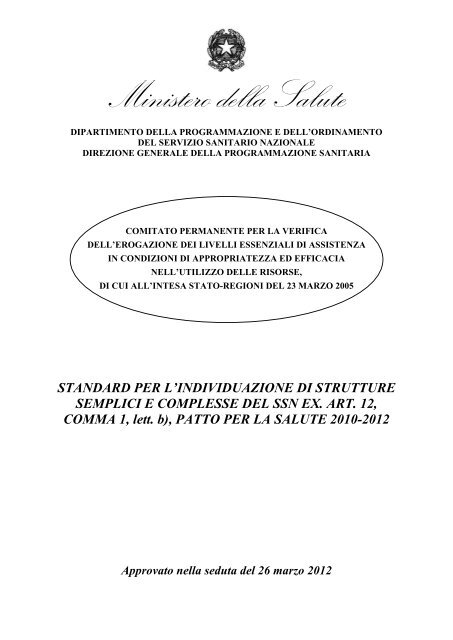 Ministero della Salute

DIPARTIMENTO DELLA PROGRAMMAZIONE E DELL'ORDINAMENTO DEL SERVIZIO SANITARIO NAZIONALE
DIREZIONE GENERALE DELLA PROGRAMMAZIONE SANITARIA

COMITATO PERMANENTE PER LA VERIFICA DELL'EROGAZIONE DEI LIVELLI ESSENZIALI DI ASSISTENZA IN CONDIZIONI DI APPROPRIATEZZA ED EFFICACIA NELL'UTILIZZO DELLE RISORSE, DI CUI ALL'INTESA STATO-REGIONI DEL 23 MARZO 2005

STANDARD PER L'INDIVIDUAZIONE DI STRUTTURE SEMPLICI E COMPLESSE DEL SSN EX. ART. 12, COMMA 1, lett. b), PATTO PER LA SALUTE 2010-2012

Approvato nella seduta del 26 marzo 2012